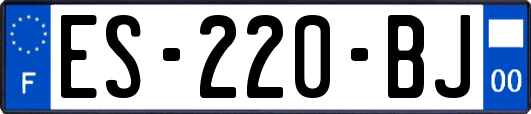 F
ES-220-BJ
00